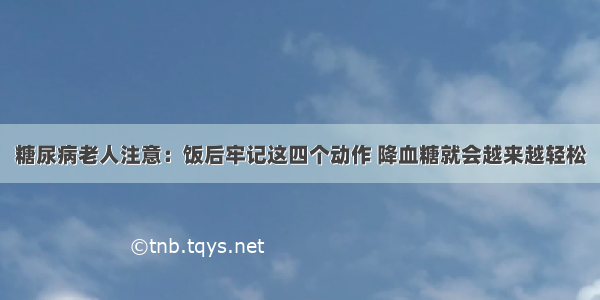 糖尿病老人注意：饭后牢记这四个动作 降血糖就会越来越轻松

©tnb.tqys.net